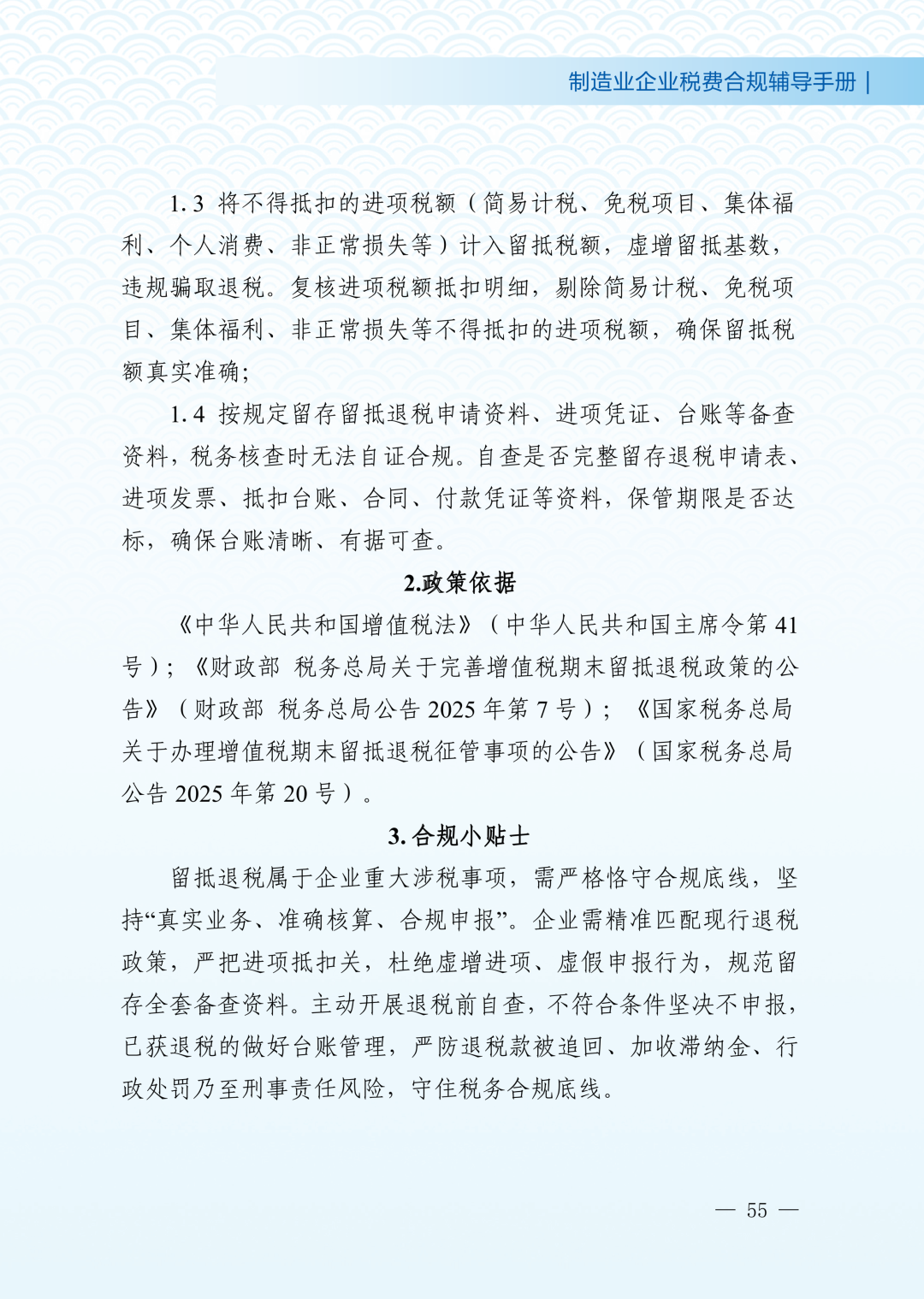 制造业企业税费合规辅导手册 |

1.3 将不得抵扣的进项税额（简易计税、免税项目、集体福利、个人消费、非正常损失等）计入留抵税额，虚增留抵基数，违规骗取退税。复核进项税额抵扣明细，剔除简易计税、免税项目、集体福利、非正常损失等不得抵扣的进项税额，确保留抵税额真实准确;

1.4 按规定留存留抵退税申请资料、进项凭证、台账等备查资料，税务核查时无法自证合规。自查是否完整留存退税申请表、进项发票、抵扣台账、合同、付款凭证等资料，保管期限是否达标，确保台账清晰、有据可查。

2.政策依据

《中华人民共和国增值税法》（中华人民共和国主席令第 41 号）；《财政部 税务总局关于完善增值税期末留抵退税政策的公告》（财政部 税务总局公告 2025 年第 7 号）；《国家税务总局关于办理增值税期末留抵退税征管事项的公告》（国家税务总局公告 2025 年第 20 号）。

3. 合规小贴士

留抵退税属于企业重大涉税事项，需严格恪守合规底线，坚持“真实业务、准确核算、合规申报”。企业需精准匹配现行退税政策，严把进项抵扣关，杜绝虚增进项、虚假申报行为，规范留存全套备查资料。主动开展退税前自查，不符合条件坚决不申报，已获退税的做好台账管理，严防退税款被追回、加收滞纳金、行政处罚乃至刑事责任风险，守住税务合规底线。

— 55 —